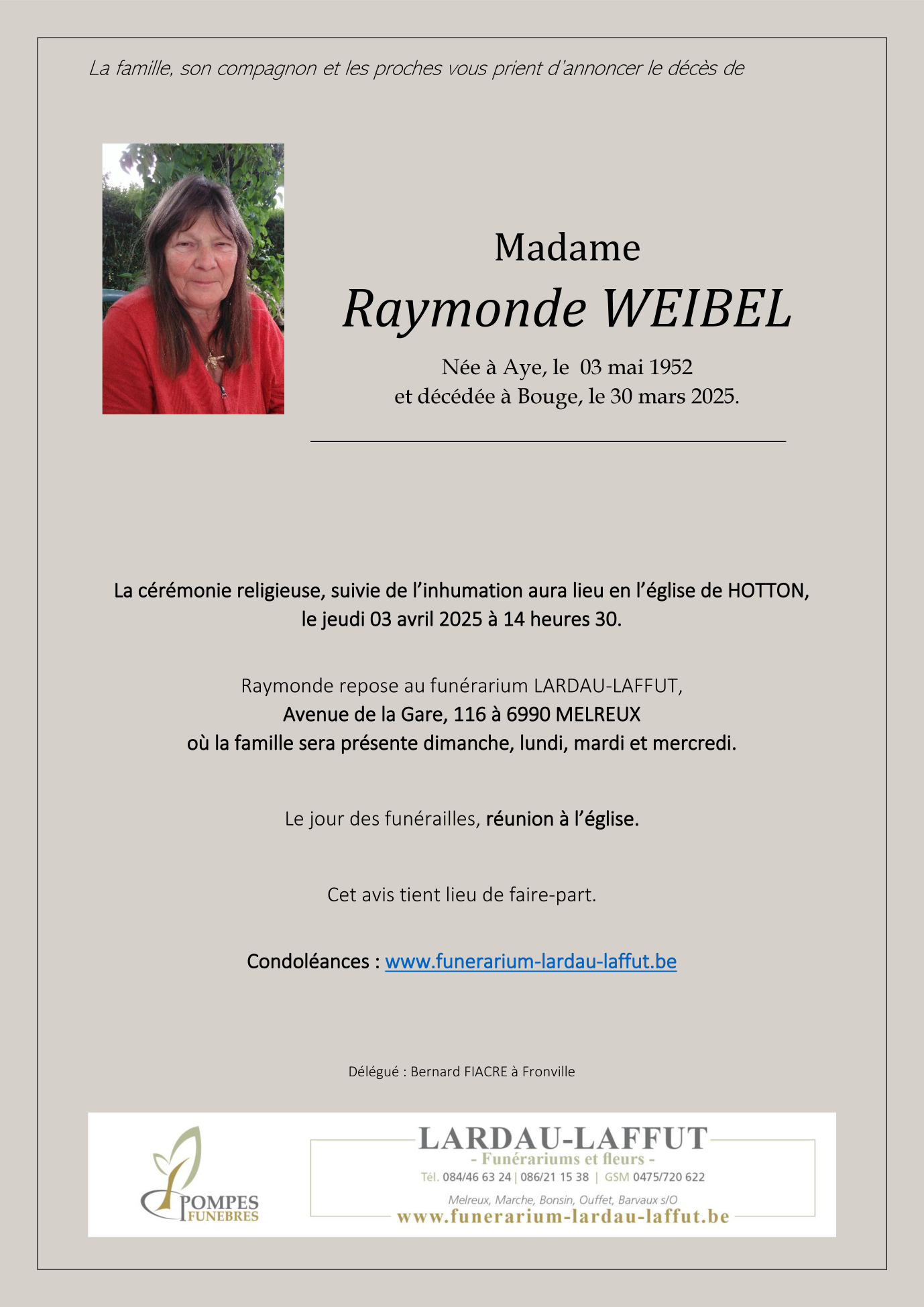 La famille, son compagnon et les proches vous prient d'annoncer le décès de

Madame
Raymonde WEIBEL

Née à Aye, le 03 mai 1952
et décédée à Bouge, le 30 mars 2025.

La cérémonie religieuse, suivie de l'inhumation aura lieu en l'église de HOTTON, le jeudi 03 avril 2025 à 14 heures 30.

Raymonde repose au funérarium LARDAU-LAFFUT,
Avenue de la Gare, 116 à 6990 MELREUX
où la famille sera présente dimanche, lundi, mardi et mercredi.

Le jour des funérailles, réunion à l'église.

Cet avis tient lieu de faire-part.

Condoléances : www.funerarium-lardau-laffut.be

Délégué : Bernard FIACRE à Fronville

POMPES FUNEBRES

LARDAU-LAFFUT
- Funérariums et fleurs -
Tél. 084/46 63 24 | 086/21 15 38 | GSM 0475/720 622
Melreux, Marche, Bonsin, Ouffet, Barvaux s/O
www.funerarium-lardau-laffut.be